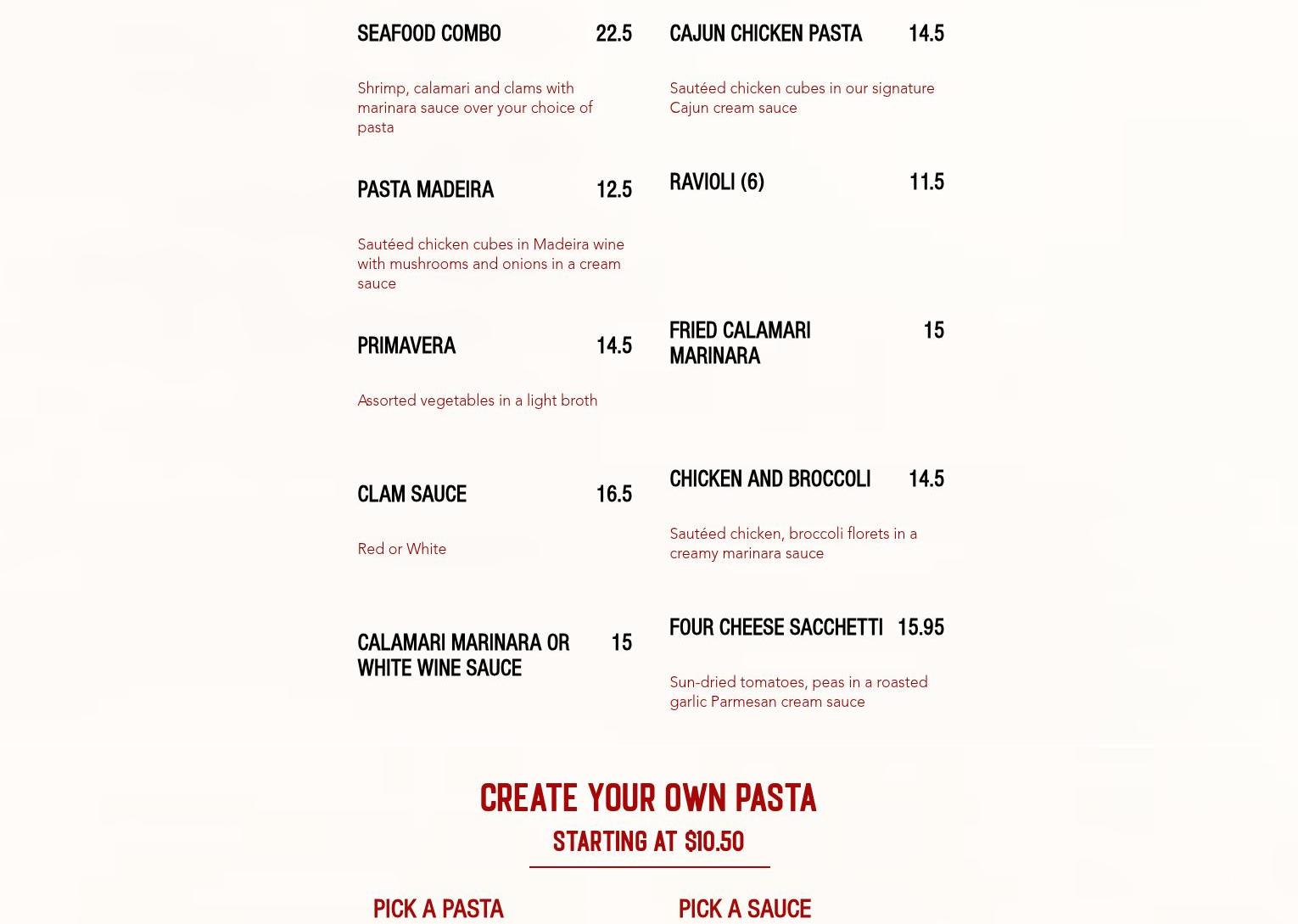 SEAFOOD COMBO 22.5

Shrimp, calamari and clams with marinara sauce over your choice of pasta

PASTA MADEIRA 12.5

Sautéed chicken cubes in Madeira wine with mushrooms and onions in a cream sauce

PRIMAVERA 14.5

Assorted vegetables in a light broth

CLAM SAUCE 16.5

Red or White

CALAMARI MARINARA OR WHITE WINE SAUCE 15

CAJUN CHICKEN PASTA 14.5

Sautéed chicken cubes in our signature Cajun cream sauce

RAVIOLI (6) 11.5

FRIED CALAMARI MARINARA 15

CHICKEN AND BROCCOLI 14.5

Sautéed chicken, broccoli florets in a creamy marinara sauce

FOUR CHEESE SACCHETTI 15.95

Sun-dried tomatoes, peas in a roasted garlic Parmesan cream sauce

CREATE YOUR OWN PASTA

STARTING AT $10.50

PICK A PASTA

PICK A SAUCE